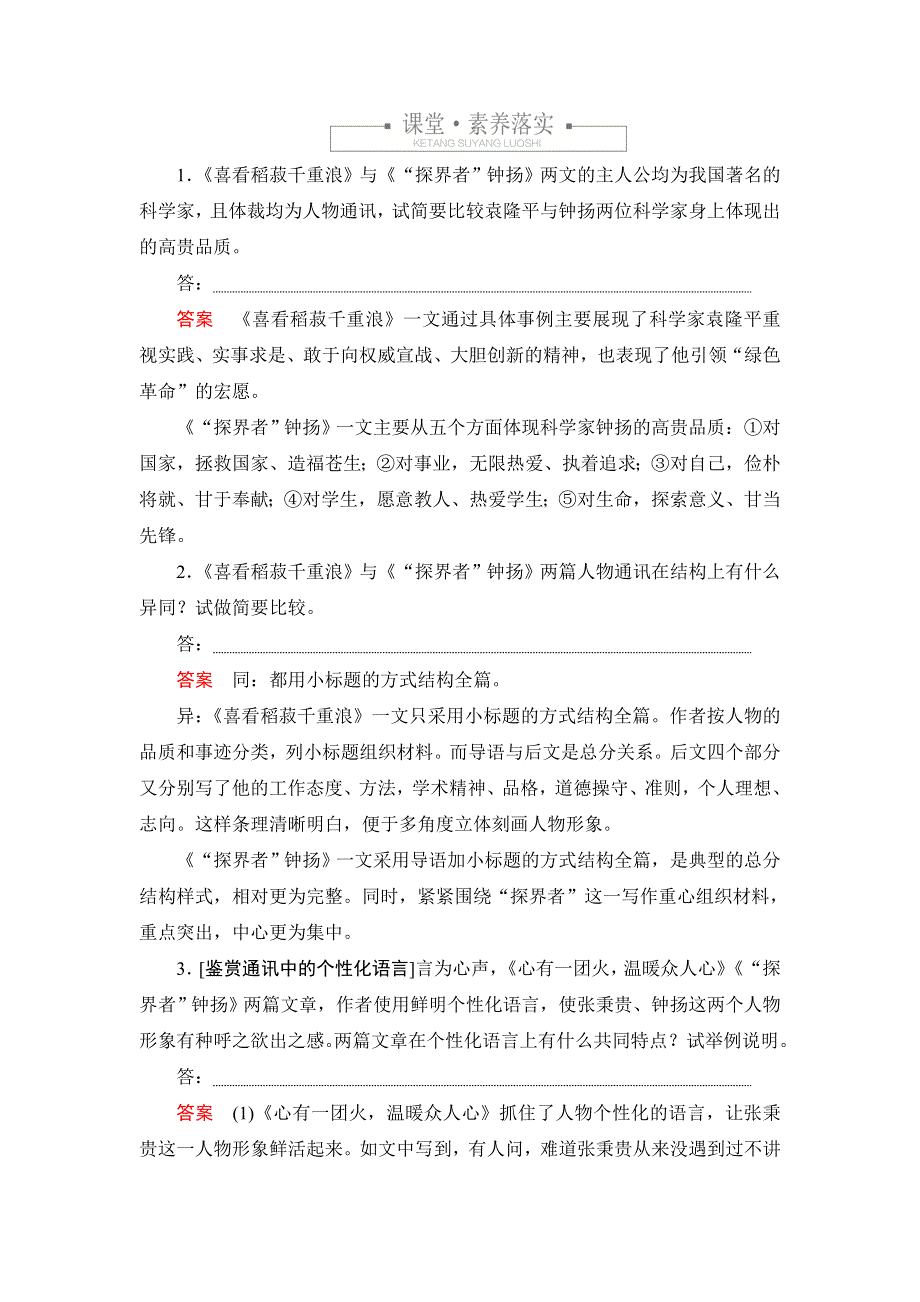 课堂·素养落实
KETANG SUYANG LUOSHI

1.《喜看稻菽千重浪》与《“探界者”钟扬》两文的主人公均为我国著名的科学家，且体裁均为人物通讯，试简要比较袁隆平与钟扬两位科学家身上体现出的高贵品质。

答：

答案　《喜看稻菽千重浪》一文通过具体事例主要展现了科学家袁隆平重视实践、实事求是、敢于向权威宣战、大胆创新的精神，也表现了他引领“绿色革命”的宏愿。

《“探界者”钟扬》一文主要从五个方面体现科学家钟扬的高贵品质：①对国家，拯救国家、造福苍生；②对事业，无限热爱、执着追求；③对自己，俭朴将就、甘于奉献；④对学生，愿意教人、热爱学生；⑤对生命，探索意义、甘当先锋。

2.《喜看稻菽千重浪》与《“探界者”钟扬》两篇人物通讯在结构上有什么异同？试做简要比较。

答：

答案　同：都用小标题的方式结构全篇。

异：《喜看稻菽千重浪》一文只采用小标题的方式结构全篇。作者按人物的品质和事迹分类，列小标题组织材料。而导语与后文是总分关系。后文四个部分又分别写了他的工作态度、方法，学术精神、品格，道德操守、准则，个人理想、志向。这样条理清晰明白，便于多角度立体刻画人物形象。

《“探界者”钟扬》一文采用导语加小标题的方式结构全篇，是典型的总分结构样式，相对更为完整。同时，紧紧围绕“探界者”这一写作重心组织材料，重点突出，中心更为集中。

3.[鉴赏通讯中的个性化语言]言为心声，《心有一团火，温暖众人心》《“探界者”钟扬》两篇文章，作者使用鲜明个性化语言，使张秉贵、钟扬这两个人物形象有种呼之欲出之感。两篇文章在个性化语言上有什么共同特点？试举例说明。

答：

答案　(1)《心有一团火，温暖众人心》抓住了人物个性化的语言，让张秉贵这一人物形象鲜活起来。如文中写到，有人问，难道张秉贵从来没遇到过不讲